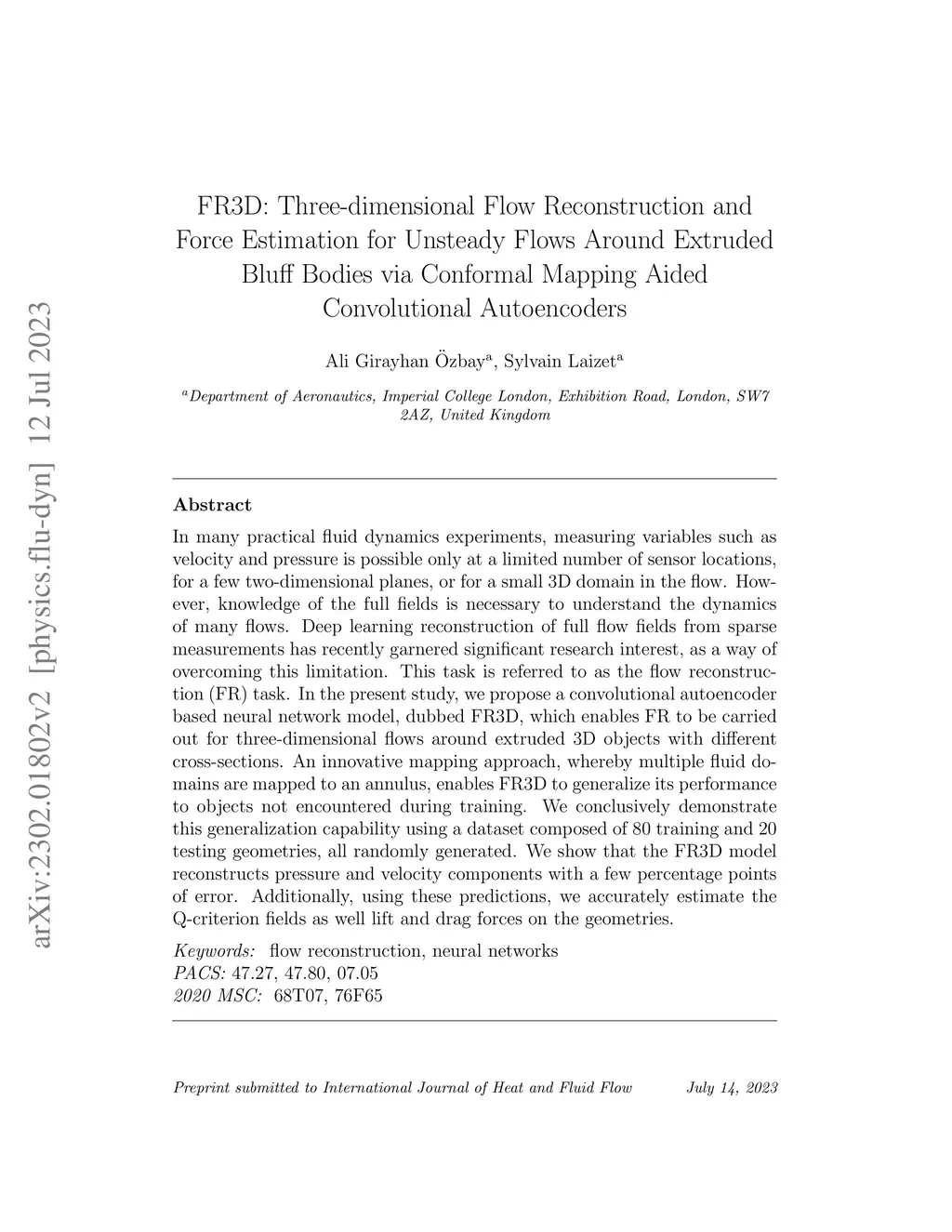 arXiv:2302.01802v2 [physics.flu-dyn] 12 Jul 2023

FR3D: Three-dimensional Flow Reconstruction and Force Estimation for Unsteady Flows Around Extruded Bluff Bodies via Conformal Mapping Aided Convolutional Autoencoders

Ali Girayhan Özbay$^a$, Sylvain Laizet$^a$

$^a$Department of Aeronautics, Imperial College London, Exhibition Road, London, SW7 2AZ, United Kingdom

Abstract

In many practical fluid dynamics experiments, measuring variables such as velocity and pressure is possible only at a limited number of sensor locations, for a few two-dimensional planes, or for a small 3D domain in the flow. However, knowledge of the full fields is necessary to understand the dynamics of many flows. Deep learning reconstruction of full flow fields from sparse measurements has recently garnered significant research interest, as a way of overcoming this limitation. This task is referred to as the flow reconstruction (FR) task. In the present study, we propose a convolutional autoencoder based neural network model, dubbed FR3D, which enables FR to be carried out for three-dimensional flows around extruded 3D objects with different cross-sections. An innovative mapping approach, whereby multiple fluid domains are mapped to an annulus, enables FR3D to generalize its performance to objects not encountered during training. We conclusively demonstrate this generalization capability using a dataset composed of 80 training and 20 testing geometries, all randomly generated. We show that the FR3D model reconstructs pressure and velocity components with a few percentage points of error. Additionally, using these predictions, we accurately estimate the Q-criterion fields as well lift and drag forces on the geometries.

Keywords: flow reconstruction, neural networks
PACS: 47.27, 47.80, 07.05
2020 MSC: 68T07, 76F65

Preprint submitted to International Journal of Heat and Fluid Flow July 14, 2023